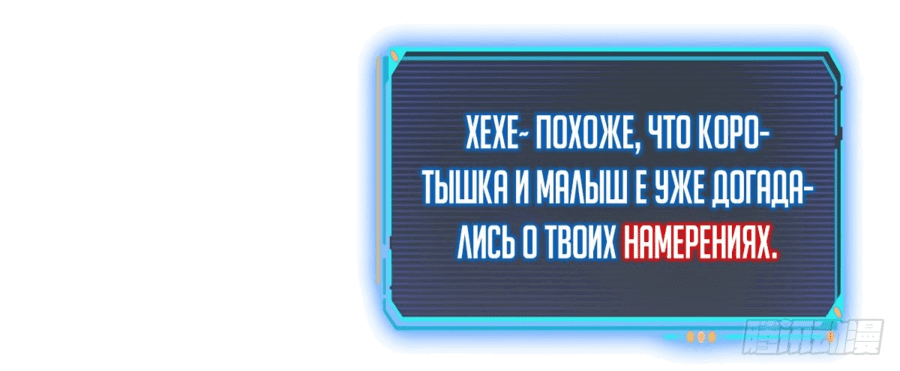 ХЕХЕ~ ПОХОЖЕ, ЧТО КОРОТЫШКА И МАЛЫШ Е УЖЕ ДОГАДАЛИСЬ О ТВОИХ НАМЕРЕНИЯХ.

腾讯动漫